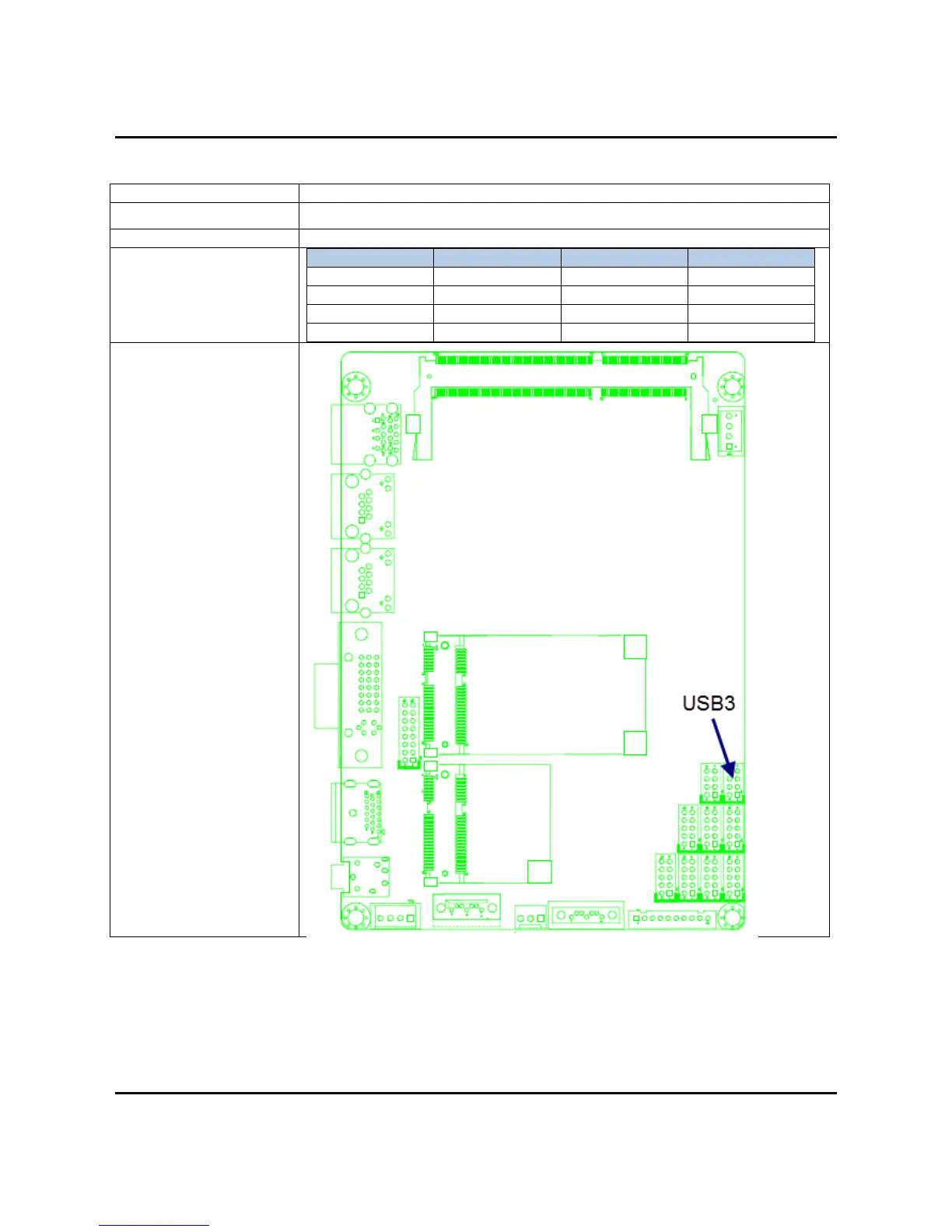 USB3